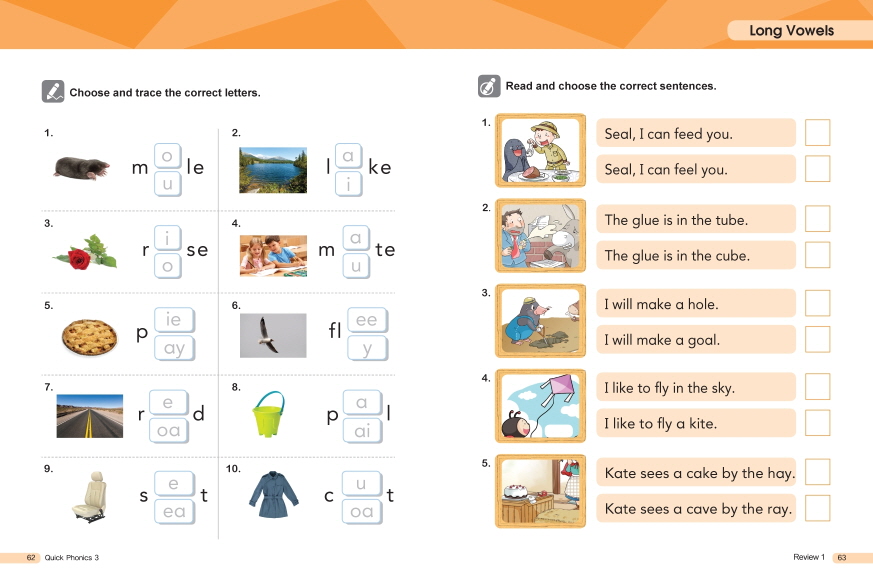 Long Vowels

Choose and trace the correct letters.

1. m o u le

2. l a i ke

3. r i o se

4. m a u te

5. p ie ay

6. fl ee y

7. r e oa d

8. p a ai l

9. s e ea t

10. c u oa t

Read and choose the correct sentences.

1. Seal, I can feed you.
Seal, I can feel you.

2. The glue is in the tube.
The glue is in the cube.

3. I will make a hole.
I will make a goal.

4. I like to fly in the sky.
I like to fly a kite.

5. Kate sees a cake by the hay.
Kate sees a cave by the ray.

62 Quick Phonics 3

Review 1 63